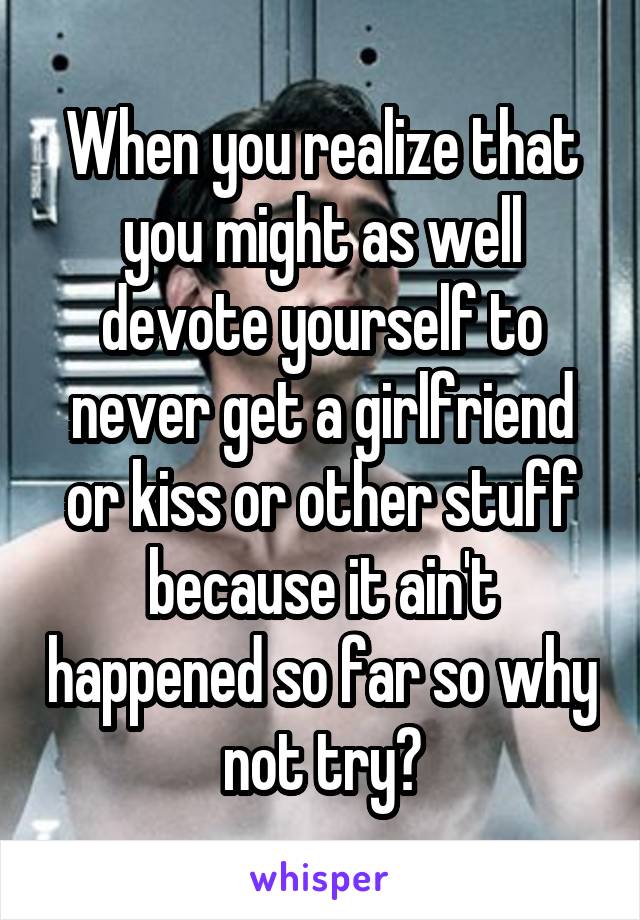 When you realize that you might as well devote yourself to never get a girlfriend or kiss or other stuff because it ain't happened so far so why not try?

whisper